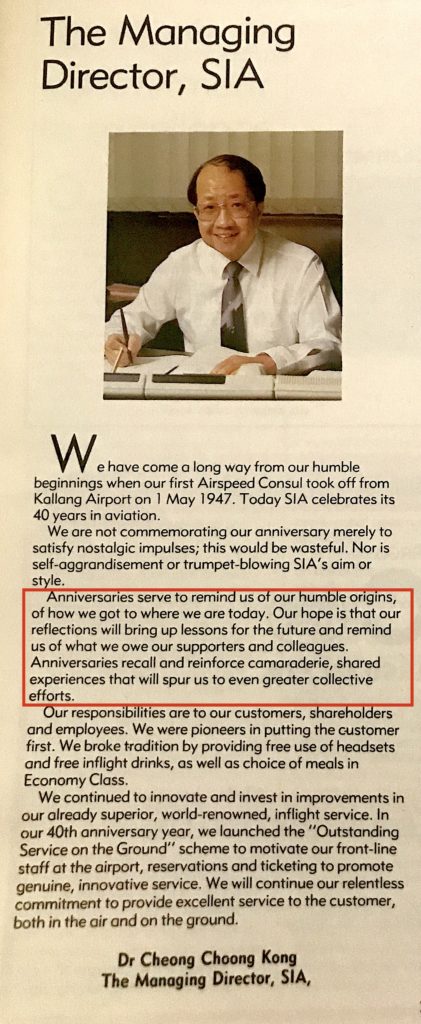 The Managing Director, SIA

We have come a long way from our humble beginnings when our first Airspeed Consul took off from Kallang Airport on 1 May 1947. Today SIA celebrates its 40 years in aviation.

We are not commemorating our anniversary merely to satisfy nostalgic impulses; this would be wasteful. Nor is self-aggrandisement or trumpet-blowing SIA's aim or style.

Anniversaries serve to remind us of our humble origins, of how we got to where we are today. Our hope is that our reflections will bring up lessons for the future and remind us of what we owe our supporters and colleagues. Anniversaries recall and reinforce camaraderie, shared experiences that will spur us to even greater collective efforts.

Our responsibilities are to our customers, shareholders and employees. We were pioneers in putting the customer first. We broke tradition by providing free use of headsets and free inflight drinks, as well as choice of meals in Economy Class.

We continued to innovate and invest in improvements in our already superior, world-renowned, inflight service. In our 40th anniversary year, we launched the "Outstanding Service on the Ground" scheme to motivate our front-line staff at the airport, reservations and ticketing to promote genuine, innovative service. We will continue our relentless commitment to provide excellent service to the customer, both in the air and on the ground.

Dr Cheong Choong Kong
The Managing Director, SIA,